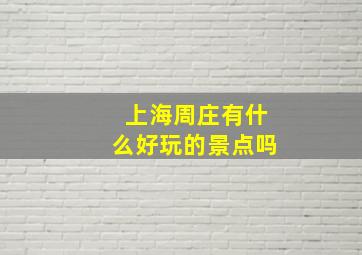 上海周庄有什么好玩的景点吗